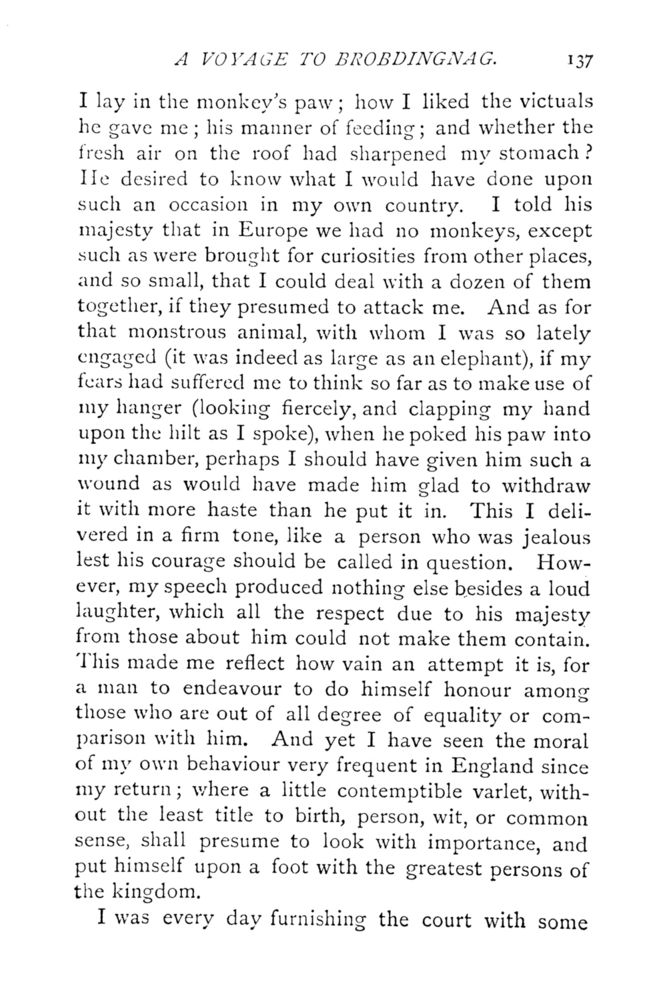 A VOYAGE TO BROBDINGNAG. 137

I lay in the monkey's paw; how I liked the victuals he gave me; his manner of feeding; and whether the fresh air on the roof had sharpened my stomach? He desired to know what I would have done upon such an occasion in my own country. I told his majesty that in Europe we had no monkeys, except such as were brought for curiosities from other places, and so small, that I could deal with a dozen of them together, if they presumed to attack me. And as for that monstrous animal, with whom I was so lately engaged (it was indeed as large as an elephant), if my fears had suffered me to think so far as to make use of my hanger (looking fiercely, and clapping my hand upon the hilt as I spoke), when he poked his paw into my chamber, perhaps I should have given him such a wound as would have made him glad to withdraw it with more haste than he put it in. This I delivered in a firm tone, like a person who was jealous lest his courage should be called in question. However, my speech produced nothing else besides a loud laughter, which all the respect due to his majesty from those about him could not make them contain. This made me reflect how vain an attempt it is, for a man to endeavour to do himself honour among those who are out of all degree of equality or comparison with him. And yet I have seen the moral of my own behaviour very frequent in England since my return; where a little contemptible varlet, without the least title to birth, person, wit, or common sense, shall presume to look with importance, and put himself upon a foot with the greatest persons of the kingdom.

I was every day furnishing the court with some